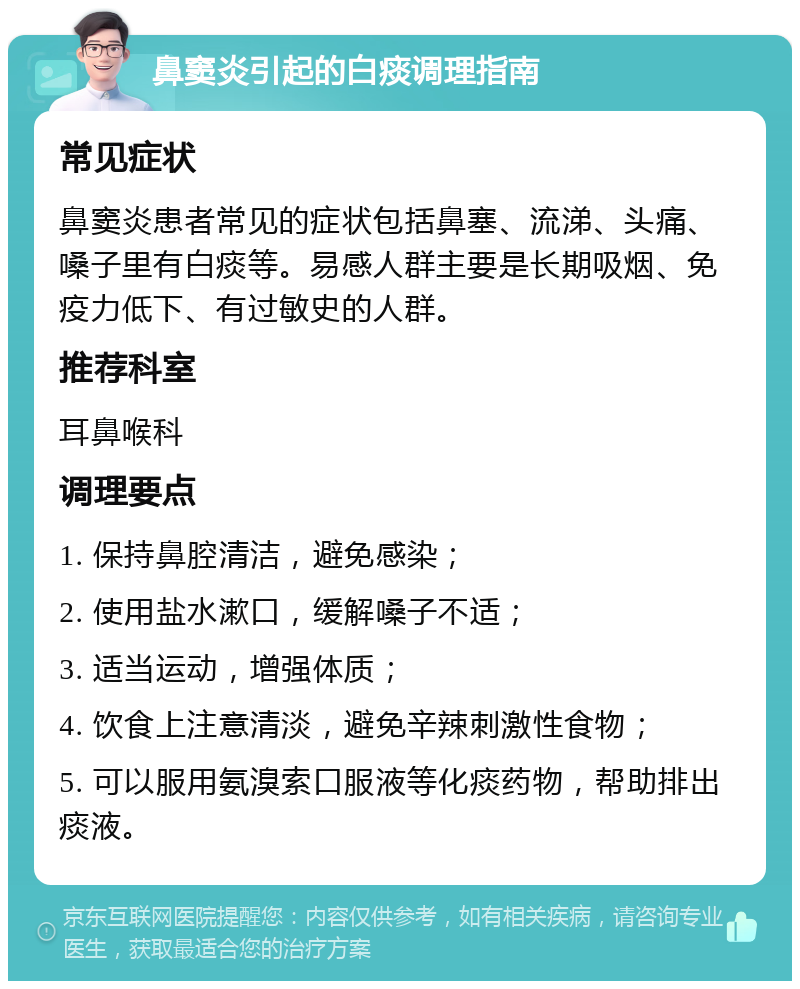 鼻窦炎引起的白痰调理指南

常见症状

鼻窦炎患者常见的症状包括鼻塞、流涕、头痛、嗓子里有白痰等。易感人群主要是长期吸烟、免疫力低下、有过敏史的人群。

推荐科室

耳鼻喉科

调理要点

1. 保持鼻腔清洁，避免感染；

2. 使用盐水漱口，缓解嗓子不适；

3. 适当运动，增强体质；

4. 饮食上注意清淡，避免辛辣刺激性食物；

5. 可以服用氨溴索口服液等化痰药物，帮助排出痰液。

京东互联网医院提醒您：内容仅供参考，如有相关疾病，请咨询专业医生，获取最适合您的治疗方案